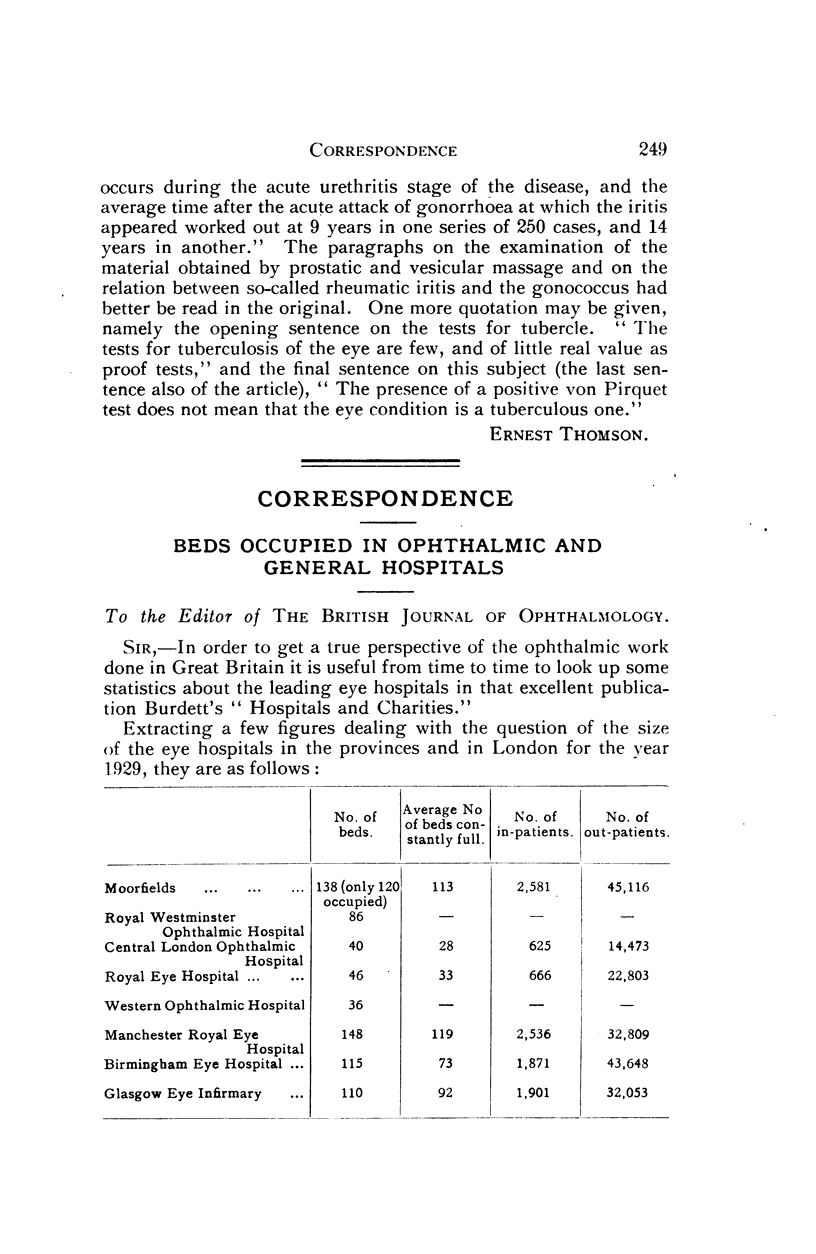 CORRESPONDENCE 249

occurs during the acute urethritis stage of the disease, and the average time after the acute attack of gonorrhoea at which the iritis appeared worked out at 9 years in one series of 250 cases, and 14 years in another." The paragraphs on the examination of the material obtained by prostatic and vesicular massage and on the relation between so-called rheumatic iritis and the gonococcus had better be read in the original. One more quotation may be given, namely the opening sentence on the tests for tubercle. "The tests for tuberculosis of the eye are few, and of little real value as proof tests," and the final sentence on this subject (the last sentence also of the article), "The presence of a positive von Pirquet test does not mean that the eye condition is a tuberculous one."

ERNEST THOMSON.

CORRESPONDENCE

BEDS OCCUPIED IN OPHTHALMIC AND GENERAL HOSPITALS

To the Editor of THE BRITISH JOURNAL OF OPHTHALMOLOGY.

SIR,—In order to get a true perspective of the ophthalmic work done in Great Britain it is useful from time to time to look up some statistics about the leading eye hospitals in that excellent publication Burdett's "Hospitals and Charities."

Extracting a few figures dealing with the question of the size of the eye hospitals in the provinces and in London for the year 1929, they are as follows:

| | No. of beds. | Average No of beds constantly full. | No. of in-patients. | No. of out-patients. |
|---|---|---|---|---|
| Moorfields ... ... ... | 138 (only 120 occupied) | 113 | 2,581 | 45,116 |
| Royal Westminster Ophthalmic Hospital | 86 | — | — | — |
| Central London Ophthalmic Hospital | 40 | 28 | 625 | 14,473 |
| Royal Eye Hospital ... ... | 46 | 33 | 666 | 22,803 |
| Western Ophthalmic Hospital | 36 | — | — | — |
| Manchester Royal Eye Hospital | 148 | 119 | 2,536 | 32,809 |
| Birmingham Eye Hospital ... | 115 | 73 | 1,871 | 43,648 |
| Glasgow Eye Infirmary ... | 110 | 92 | 1,901 | 32,053 |